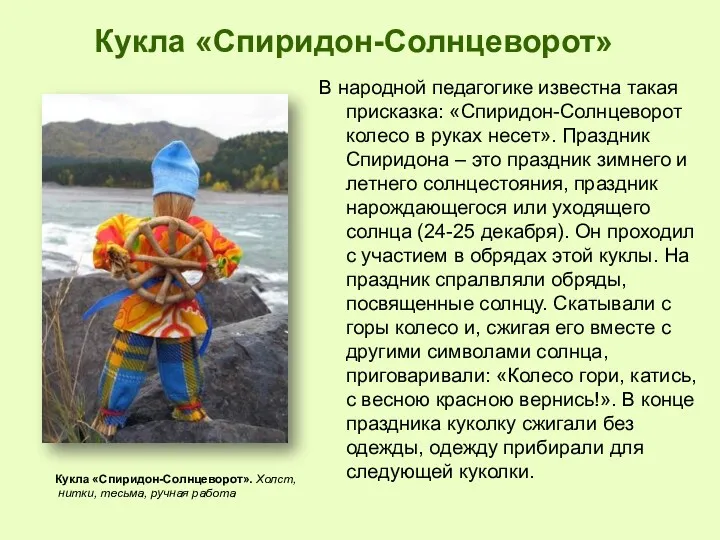 Кукла «Спиридон-Солнцеворот»

В народной педагогике известна такая присказка: «Спиридон-Солнцеворот колесо в руках несет». Праздник Спиридона – это праздник зимнего и летнего солнцестояния, праздник нарождающегося или уходящего солнца (24-25 декабря). Он проходил с участием в обрядах этой куклы. На праздник спралвляли обряды, посвященные солнцу. Скатывали с горы колесо и, сжигая его вместе с другими символами солнца, приговаривали: «Колесо гори, катись, с весною красною вернись!». В конце праздника куколку сжигали без одежды, одежду прибирали для следующей куколки.

Кукла «Спиридон-Солнцеворот». Холст, нитки, тесьма, ручная работа